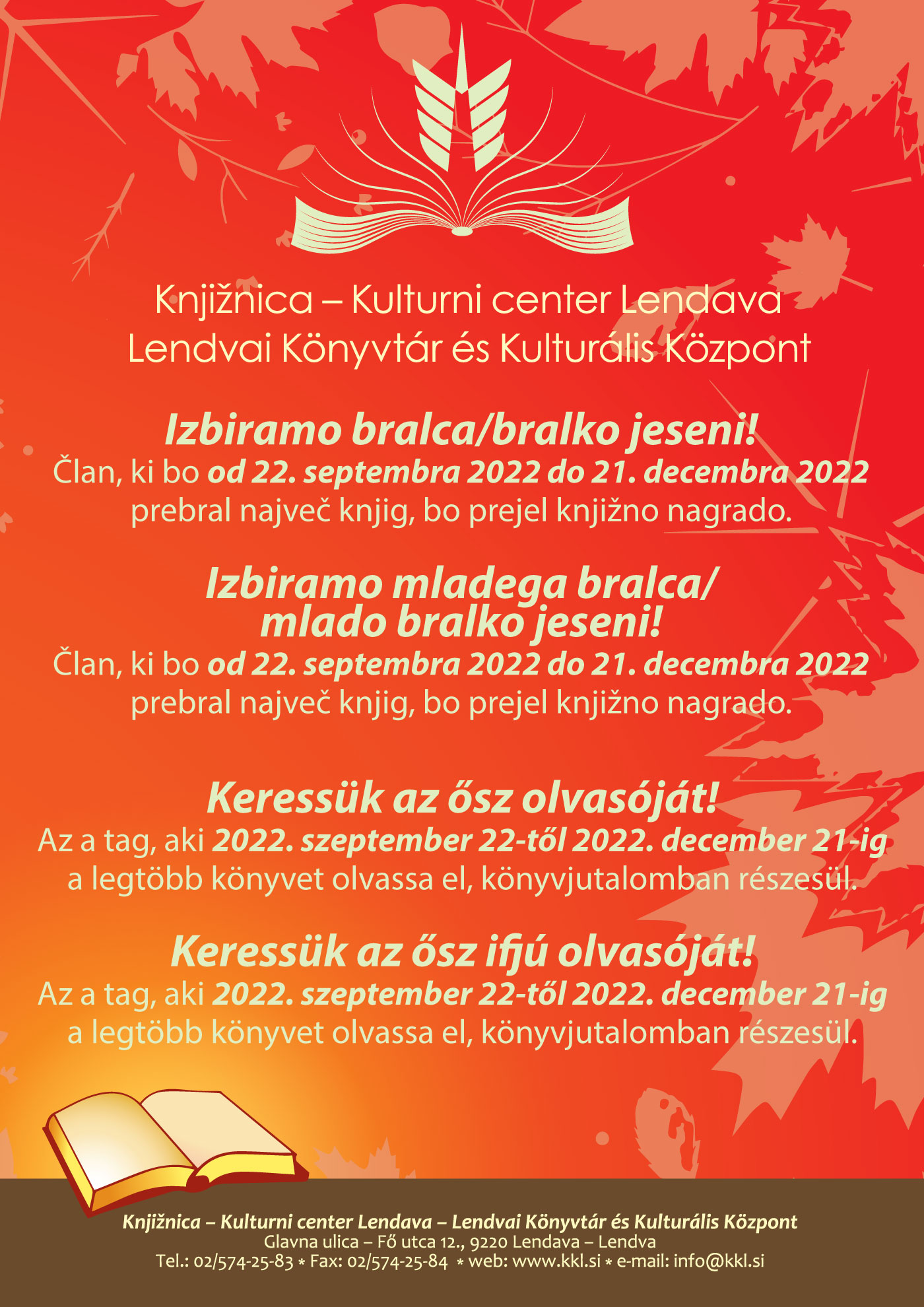 Knjižnica – Kulturni center Lendava
Lendvai Könyvtár és Kulturális Központ

Izbiramo bralca/bralko jeseni!
Član, ki bo od 22. septembra 2022 do 21. decembra 2022 prebral največ knjig, bo prejel knjižno nagrado.

Izbiramo mladega bralca/ mlado bralko jeseni!
Član, ki bo od 22. septembra 2022 do 21. decembra 2022 prebral največ knjig, bo prejel knjižno nagrado.

Keressük az ősz olvasóját!
Az a tag, aki 2022. szeptember 22-től 2022. december 21-ig a legtöbb könyvet olvassa el, könyvjutalomban részesül.

Keressük az ősz ifjú olvasóját!
Az a tag, aki 2022. szeptember 22-től 2022. december 21-ig a legtöbb könyvet olvassa el, könyvjutalomban részesül.

Knjižnica – Kulturni center Lendava – Lendvai Könyvtár és Kulturális Központ
Glavna ulica – Fő utca 12., 9220 Lendava – Lendva
Tel.: 02/574-25-83 * Fax: 02/574-25-84 * web: www.kkl.si * e-mail: info@kkl.si